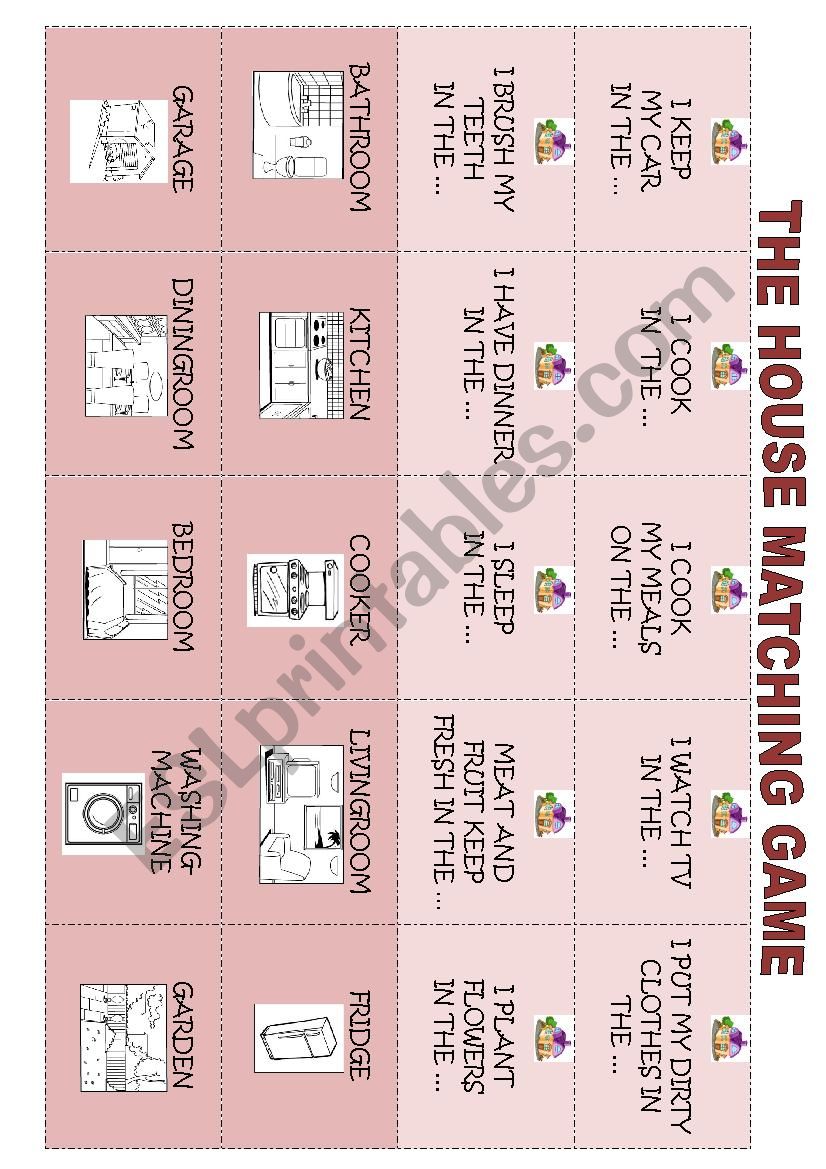 THE HOUSE MATCHING GAME

I KEEP MY CAR IN THE ...

I COOK IN THE ...

I COOK MY MEALS ON THE ...

I WATCH TV IN THE ...

I PUT MY DIRTY CLOTHES IN THE ...

I BRUSH MY TEETH IN THE ...

I HAVE DINNER IN THE ...

I SLEEP IN THE ...

MEAT AND FRUIT KEEP FRESH IN THE ...

I PLANT FLOWERS IN THE ...

BATHROOM

KITCHEN

COOKER

LIVINGROOM

FRIDGE

GARAGE

DININGROOM

BEDROOM

WASHING MACHINE

GARDEN

ESLprintables.com